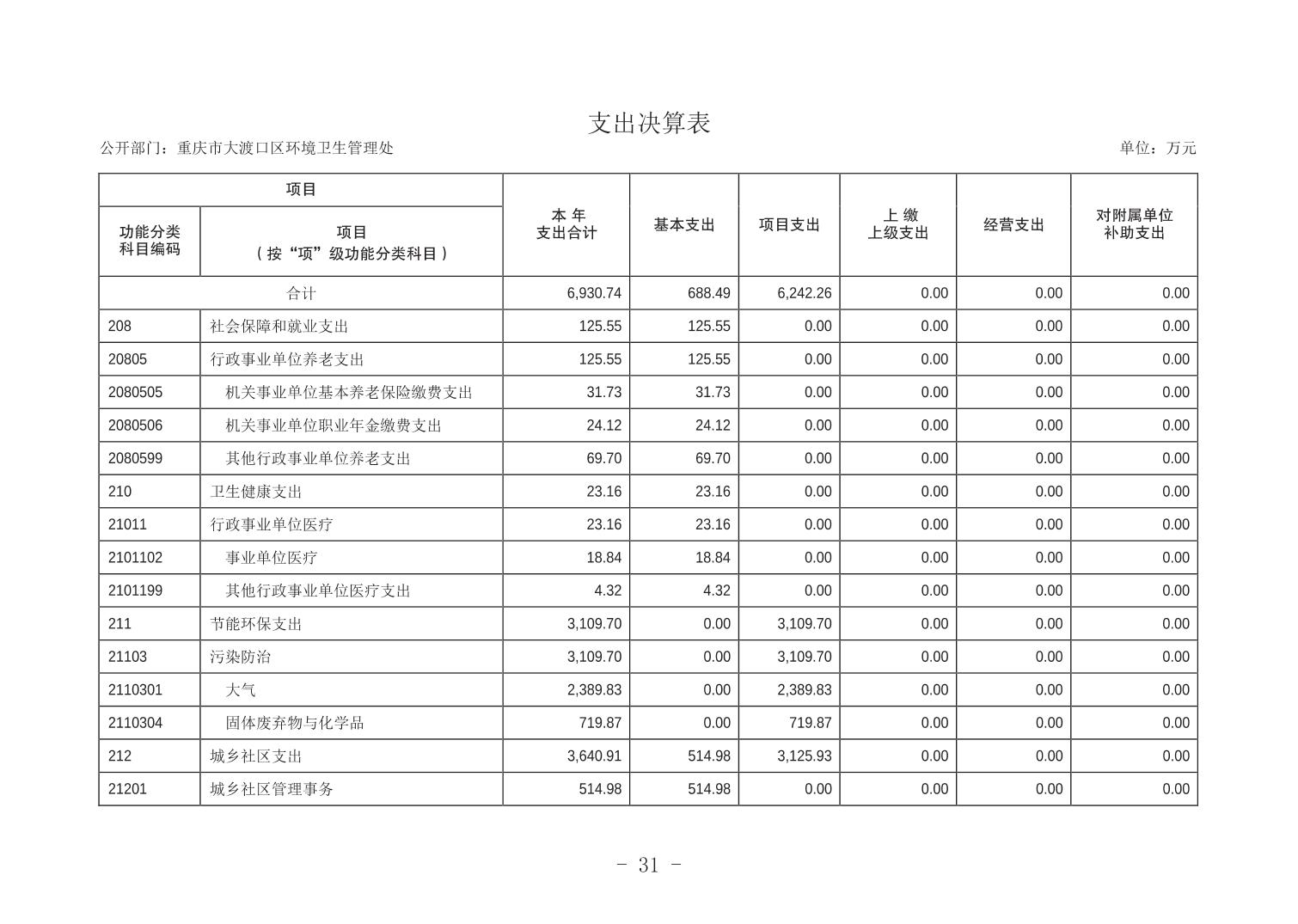 支出决算表

公开部门：重庆市大渡口区环境卫生管理处

单位：万元

| 项目 | | 本年支出合计 | 基本支出 | 项目支出 | 上缴上级支出 | 经营支出 | 对附属单位补助支出 |
|---|---|---|---|---|---|---|---|
| 功能分类科目编码 | 项目（按“项”级功能分类科目） | | | | | | |
| 合计 | | 6,930.74 | 688.49 | 6,242.26 | 0.00 | 0.00 | 0.00 |
| 208 | 社会保障和就业支出 | 125.55 | 125.55 | 0.00 | 0.00 | 0.00 | 0.00 |
| 20805 | 行政事业单位养老支出 | 125.55 | 125.55 | 0.00 | 0.00 | 0.00 | 0.00 |
| 2080505 | 机关事业单位基本养老保险缴费支出 | 31.73 | 31.73 | 0.00 | 0.00 | 0.00 | 0.00 |
| 2080506 | 机关事业单位职业年金缴费支出 | 24.12 | 24.12 | 0.00 | 0.00 | 0.00 | 0.00 |
| 2080599 | 其他行政事业单位养老支出 | 69.70 | 69.70 | 0.00 | 0.00 | 0.00 | 0.00 |
| 210 | 卫生健康支出 | 23.16 | 23.16 | 0.00 | 0.00 | 0.00 | 0.00 |
| 21011 | 行政事业单位医疗 | 23.16 | 23.16 | 0.00 | 0.00 | 0.00 | 0.00 |
| 2101102 | 事业单位医疗 | 18.84 | 18.84 | 0.00 | 0.00 | 0.00 | 0.00 |
| 2101199 | 其他行政事业单位医疗支出 | 4.32 | 4.32 | 0.00 | 0.00 | 0.00 | 0.00 |
| 211 | 节能环保支出 | 3,109.70 | 0.00 | 3,109.70 | 0.00 | 0.00 | 0.00 |
| 21103 | 污染防治 | 3,109.70 | 0.00 | 3,109.70 | 0.00 | 0.00 | 0.00 |
| 2110301 | 大气 | 2,389.83 | 0.00 | 2,389.83 | 0.00 | 0.00 | 0.00 |
| 2110304 | 固体废弃物与化学品 | 719.87 | 0.00 | 719.87 | 0.00 | 0.00 | 0.00 |
| 212 | 城乡社区支出 | 3,640.91 | 514.98 | 3,125.93 | 0.00 | 0.00 | 0.00 |
| 21201 | 城乡社区管理事务 | 514.98 | 514.98 | 0.00 | 0.00 | 0.00 | 0.00 |

- 31 -